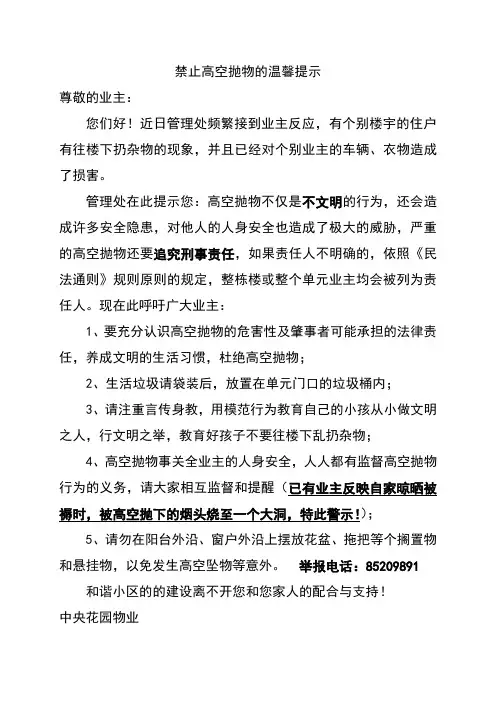 禁止高空抛物的温馨提示

尊敬的业主：

您们好！近日管理处频繁接到业主反应，有个别楼宇的住户有往楼下扔杂物的现象，并且已经对个别业主的车辆、衣物造成了损害。

管理处在此提示您：高空抛物不仅是不文明的行为，还会造成许多安全隐患，对他人的人身安全也造成了极大的威胁，严重的高空抛物还要追究刑事责任，如果责任人不明确的，依照《民法通则》规则原则的规定，整栋楼或整个单元业主均会被列为责任人。现在此呼吁广大业主：

1、要充分认识高空抛物的危害性及肇事者可能承担的法律责任，养成文明的生活习惯，杜绝高空抛物；

2、生活垃圾请袋装后，放置在单元门口的垃圾桶内；

3、请注重言传身教，用模范行为教育自己的小孩从小做文明之人，行文明之举，教育好孩子不要往楼下乱扔杂物；

4、高空抛物事关全业主的人身安全，人人都有监督高空抛物行为的义务，请大家相互监督和提醒（已有业主反映自家晾晒被褥时，被高空抛下的烟头烧至一个大洞，特此警示！）；

5、请勿在阳台外沿、窗户外沿上摆放花盆、拖把等个搁置物和悬挂物，以免发生高空坠物等意外。 举报电话：85209891

和谐小区的的建设离不开您和您家人的配合与支持！

中央花园物业